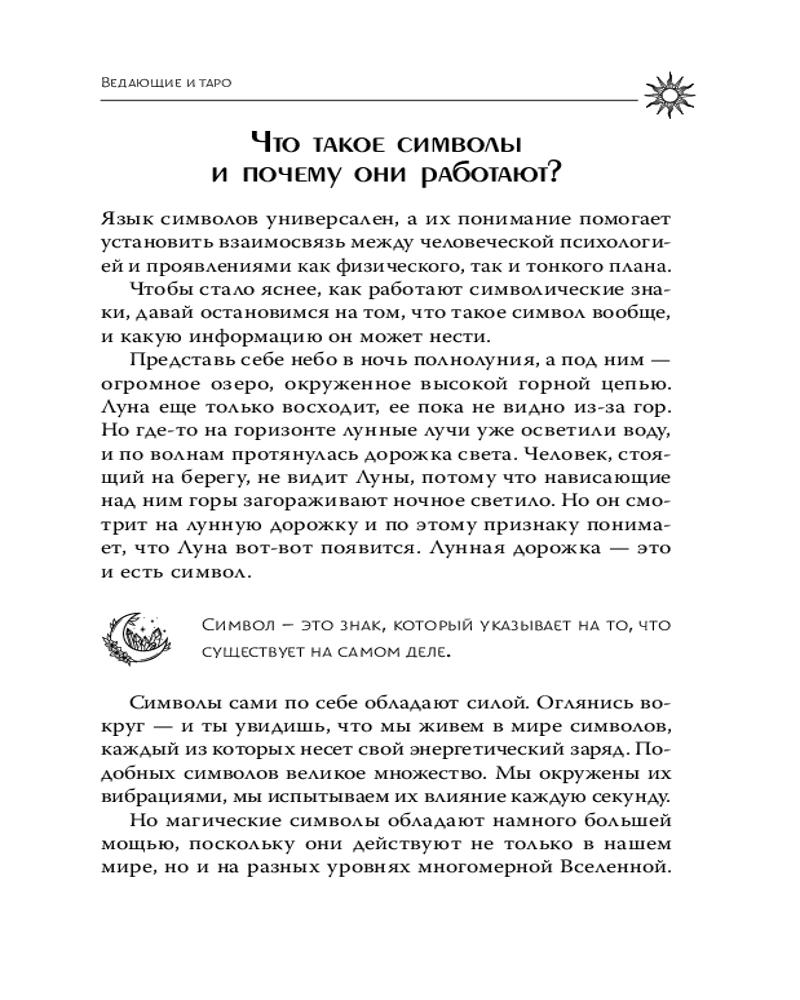 Ведающие и таро

Что такое символы и почему они работают?

Язык символов универсален, а их понимание помогает установить взаимосвязь между человеческой психологией и проявлениями как физического, так и тонкого плана.

Чтобы стало яснее, как работают символические знаки, давай остановимся на том, что такое символ вообще, и какую информацию он может нести.

Представь себе небо в ночь полнолуния, а под ним — огромное озеро, окруженное высокой горной цепью. Луна еще только восходит, ее пока не видно из-за гор. Но где-то на горизонте лунные лучи уже осветили воду, и по волнам протянулась дорожка света. Человек, стоящий на берегу, не видит Луны, потому что нависающие над ним горы загораживают ночное светило. Но он смотрит на лунную дорожку и по этому признаку понимает, что Луна вот-вот появится. Лунная дорожка — это и есть символ.

Символ – это знак, который указывает на то, что существует на самом деле.

Символы сами по себе обладают силой. Оглянись вокруг — и ты увидишь, что мы живем в мире символов, каждый из которых несет свой энергетический заряд. Подобных символов великое множество. Мы окружены их вибрациями, мы испытываем их влияние каждую секунду.

Но магические символы обладают намного большей мощью, поскольку они действуют не только в нашем мире, но и на разных уровнях многомерной Вселенной.